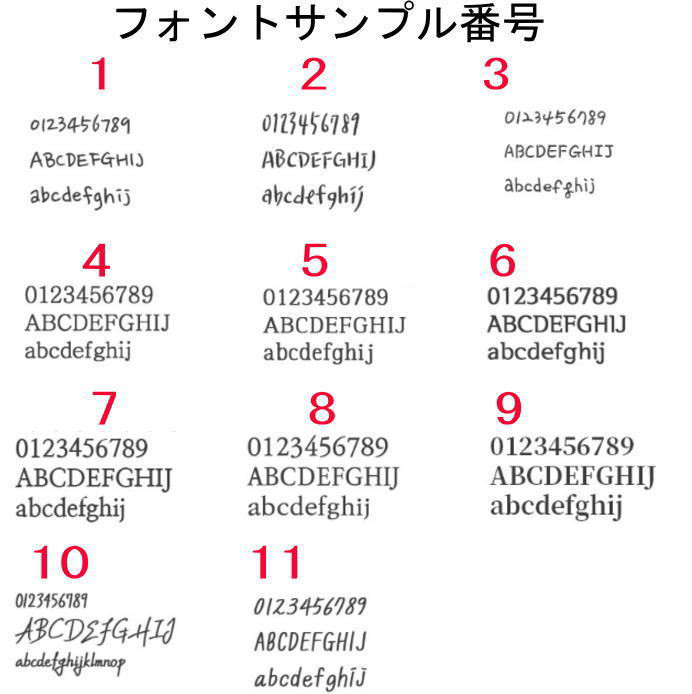 フォントサンプル番号

1

0123456789

ABCDEFGHIJ

abcdefghij

2

0123456789

ABCDEFGHIJ

abcdefghij

3

0123456789

ABCDEFGHIJ

abcdefghij

4

0123456789

ABCDEFGHIJ

abcdefghij

5

0123456789

ABCDEFGHIJ

abcdefghij

6

0123456789

ABCDEFGHIJ

abcdefghij

7

0123456789

ABCDEFGHIJ

abcdefghij

8

0123456789

ABCDEFGHIJ

abcdefghij

9

0123456789

ABCDEFGHIJ

abcdefghij

10

0123456789

ABCDEFGHIJ

abcdefghijklmnop

11

0123456789

ABCDEFGHIJ

abcdefghij